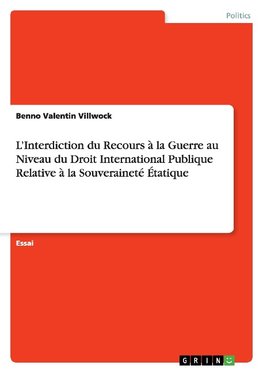 Politics

Benno Valentin Villwock

L'Interdiction du Recours à la Guerre au Niveau du Droit International Publique Relative à la Souveraineté Étatique

Essai

GRIN